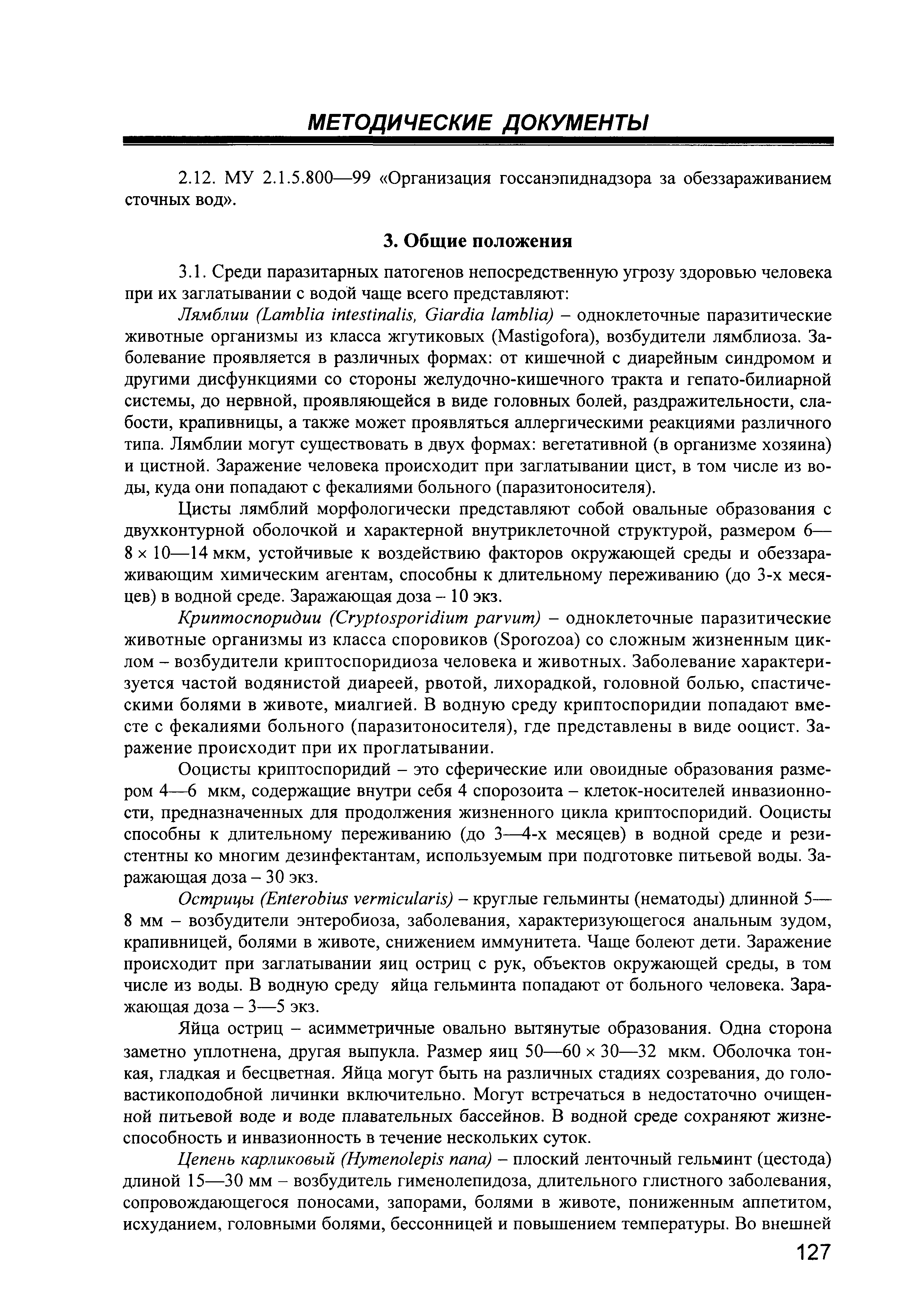 МЕТОДИЧЕСКИЕ ДОКУМЕНТЫ

2.12. МУ 2.1.5.800—99 «Организация госсанэпиднадзора за обеззараживанием сточных вод».

3. Общие положения

3.1. Среди паразитарных патогенов непосредственную угрозу здоровью человека при их заглатывании с водой чаще всего представляют:

Лямблии (Lamblia intestinalis, Giardia lamblia) – одноклеточные паразитические животные организмы из класса жгутиковых (Mastigofora), возбудители лямблиоза. Заболевание проявляется в различных формах: от кишечной с диарейным синдромом и другими дисфункциями со стороны желудочно-кишечного тракта и гепато-билиарной системы, до нервной, проявляющейся в виде головных болей, раздражительности, слабости, крапивницы, а также может проявляться аллергическими реакциями различного типа. Лямблии могут существовать в двух формах: вегетативной (в организме хозяина) и цистной. Заражение человека происходит при заглатывании цист, в том числе из воды, куда они попадают с фекалиями больного (паразитоносителя).

Цисты лямблий морфологически представляют собой овальные образования с двухконтурной оболочкой и характерной внутриклеточной структурой, размером 6—8 × 10—14 мкм, устойчивые к воздействию факторов окружающей среды и обеззараживающим химическим агентам, способны к длительному переживанию (до 3-х месяцев) в водной среде. Заражающая доза – 10 экз.

Криптоспоридии (Cryptosporidium parvum) – одноклеточные паразитические животные организмы из класса споровиков (Sporozoa) со сложным жизненным циклом – возбудители криптоспоридиоза человека и животных. Заболевание характеризуется частой водянистой диареей, рвотой, лихорадкой, головной болью, спастическими болями в животе, миалгией. В водную среду криптоспоридии попадают вместе с фекалиями больного (паразитоносителя), где представлены в виде ооцист. Заражение происходит при их проглатывании.

Ооцисты криптоспоридий – это сферические или овоидные образования размером 4—6 мкм, содержащие внутри себя 4 спорозоита – клеток-носителей инвазионности, предназначенных для продолжения жизненного цикла криптоспоридий. Ооцисты способны к длительному переживанию (до 3—4-х месяцев) в водной среде и резистентны ко многим дезинфектантам, используемым при подготовке питьевой воды. Заражающая доза – 30 экз.

Острицы (Enterobius vermicularis) – круглые гельминты (нематоды) длинной 5—8 мм – возбудители энтеробиоза, заболевания, характеризующегося анальным зудом, крапивницей, болями в животе, снижением иммунитета. Чаще болеют дети. Заражение происходит при заглатывании яиц остриц с рук, объектов окружающей среды, в том числе из воды. В водную среду яйца гельминта попадают от больного человека. Заражающая доза – 3—5 экз.

Яйца остриц – асимметричные овально вытянутые образования. Одна сторона заметно уплотнена, другая выпукла. Размер яиц 50—60 × 30—32 мкм. Оболочка тонкая, гладкая и бесцветная. Яйца могут быть на различных стадиях созревания, до головастикоподобной личинки включительно. Могут встречаться в недостаточно очищенной питьевой воде и воде плавательных бассейнов. В водной среде сохраняют жизнеспособность и инвазионность в течение нескольких суток.

Цепень карликовый (Hymenolepis nana) – плоский ленточный гельминт (цестода) длиной 15—30 мм – возбудитель гименолепидоза, длительного глистного заболевания, сопровождающегося поносами, запорами, болями в животе, пониженным аппетитом, исхуданием, головными болями, бессонницей и повышением температуры. Во внешней

127